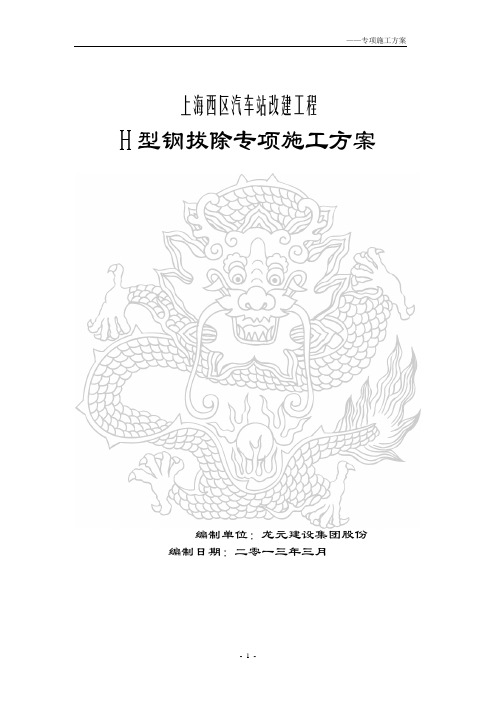 ——专项施工方案

上海西区汽车站改建工程

H型钢拔除专项施工方案

编制单位：龙元建设集团股份

编制日期：二零一三年三月

- 1 -